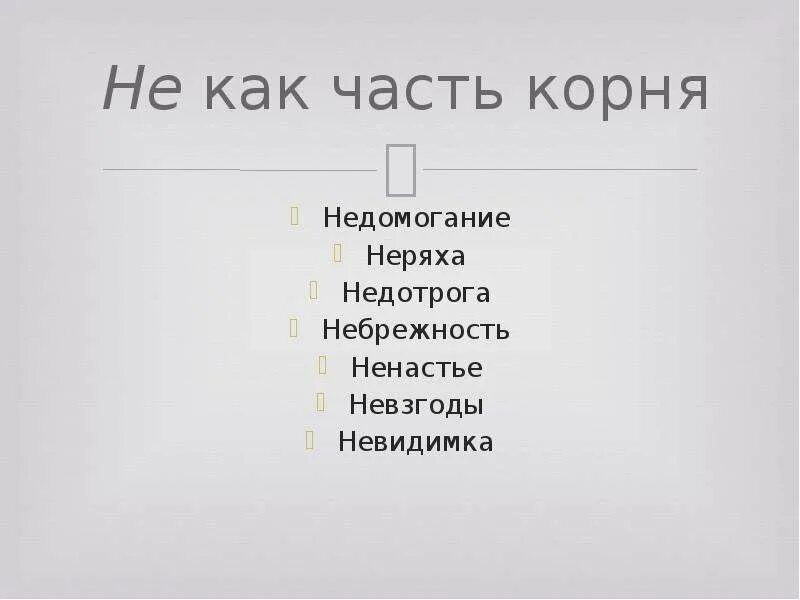 Не как часть корня

Недомогание
Неряха
Недотрога
Небрежность
Ненастье
Невзгоды
Невидимка